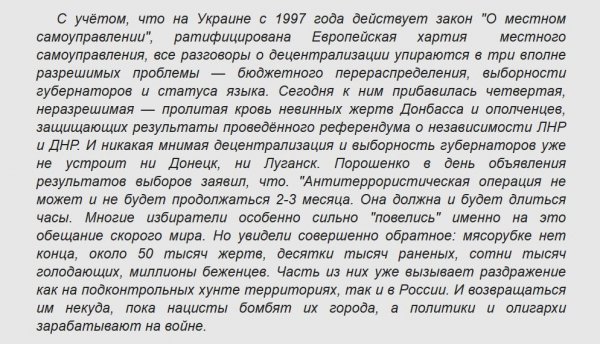 С учётом, что на Украине с 1997 года действует закон "О местном самоуправлении", ратифицирована Европейская хартия местного самоуправления, все разговоры о децентрализации упираются в три вполне разрешимых проблемы — бюджетного перераспределения, выборности губернаторов и статуса языка. Сегодня к ним прибавилась четвертая, неразрешимая — пролитая кровь невинных жертв Донбасса и ополченцев, защищающих результаты проведённого референдума о независимости ЛНР и ДНР. И никакая мнимая децентрализация и выборность губернаторов уже не устроит ни Донецк, ни Луганск. Порошенко в день объявления результатов выборов заявил, что. "Антитеррористическая операция не может и не будет продолжаться 2-3 месяца. Она должна и будет длиться часы. Многие избиратели особенно сильно "повелись" именно на это обещание скорого мира. Но увидели совершенно обратное: мясорубке нет конца, около 50 тысяч жертв, десятки тысяч раненых, сотни тысяч голодающих, миллионы беженцев. Часть из них уже вызывает раздражение как на подконтрольных хунте территориях, так и в России. И возвращаться им некуда, пока нацисты бомбят их города, а политики и олигархи зарабатывают на войне.